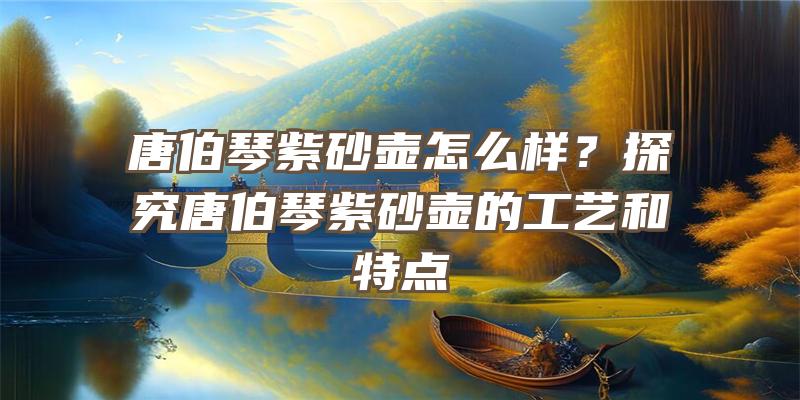 唐伯琴紫砂壶怎么样？探究唐伯琴紫砂壶的工艺和特点